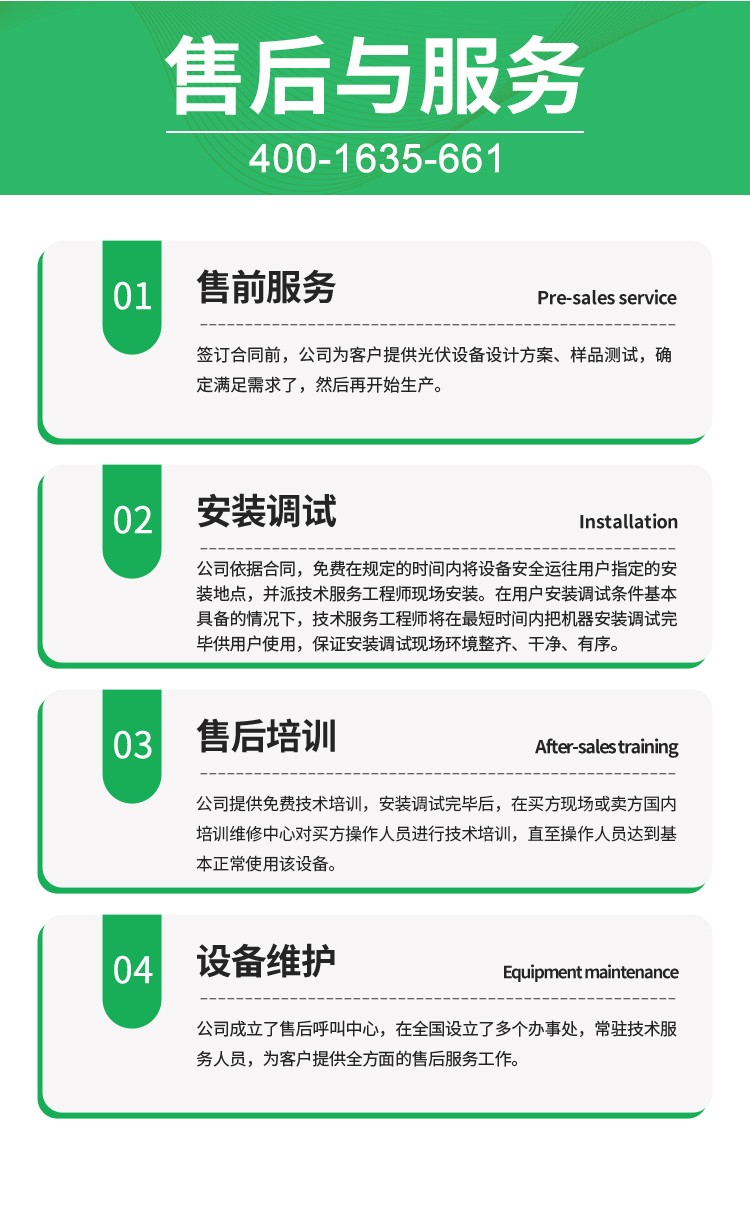 售后与服务

400-1635-661

01

售前服务

Pre-sales service

签订合同前，公司为客户提供光伏设备设计方案、样品测试，确定满足需求了，然后再开始生产。

02

安装调试

Installation

公司依据合同，免费在规定的时间内将设备安全运往用户指定的安装地点，并派技术服务工程师现场安装。在用户安装调试条件基本具备的情况下，技术服务工程师将在最短时间内把机器安装调试完毕供用户使用，保证安装调试现场环境整齐、干净、有序。

03

售后培训

After-sales training

公司提供免费技术培训，安装调试完毕后，在买方现场或卖方国内培训维修中心对买方操作人员进行技术培训，直至操作人员达到基本正常使用该设备。

04

设备维护

Equipment maintenance

公司成立了售后呼叫中心，在全国设立了多个办事处，常驻技术服务人员，为客户提供全方面的售后服务工作。